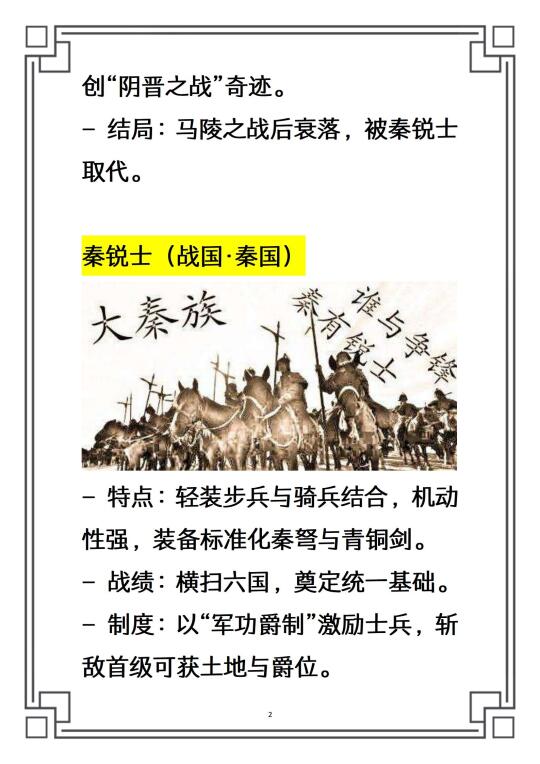 创“阴晋之战”奇迹。

- 结局：马陵之战后衰落，被秦锐士取代。

秦锐士（战国·秦国）

大秦族

秦有锐士

谁与争锋

- 特点：轻装步兵与骑兵结合，机动性强，装备标准化秦弩与青铜剑。

- 战绩：横扫六国，奠定统一基础。

- 制度：以“军功爵制”激励士兵，斩敌首级可获土地与爵位。

2